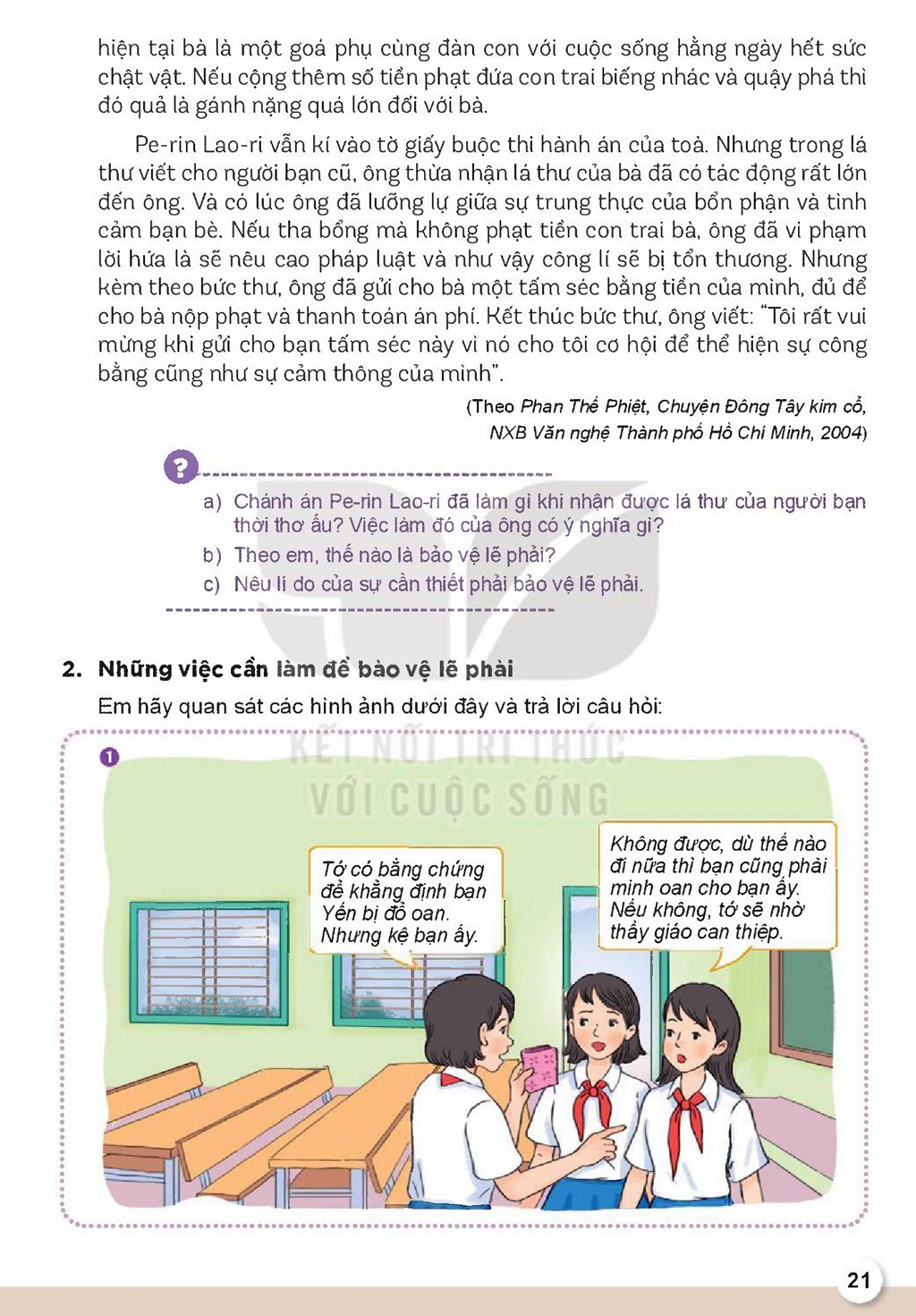 hiện tại bà là một goá phụ cùng đàn con với cuộc sống hằng ngày hết sức chật vật. Nếu cộng thêm số tiền phạt đứa con trai biếng nhác và quậy phá thì đó quả là gánh nặng quá lớn đối với bà.

Pe-rin Lao-ri vẫn kí vào tờ giấy buộc thi hành án của toà. Nhưng trong lá thư viết cho người bạn cũ, ông thừa nhận lá thư của bà đã có tác động rất lớn đến ông. Và có lúc ông đã lưỡng lự giữa sự trung thực của bổn phận và tình cảm bạn bè. Nếu tha bổng mà không phạt tiền con trai bà, ông đã vi phạm lời hứa là sẽ nêu cao pháp luật và như vậy công lí sẽ bị tổn thương. Nhưng kèm theo bức thư, ông đã gửi cho bà một tấm séc bằng tiền của mình, đủ để cho bà nộp phạt và thanh toán án phí. Kết thúc bức thư, ông viết: "Tôi rất vui mừng khi gửi cho bạn tấm séc này vì nó cho tôi cơ hội để thể hiện sự công bằng cũng như sự cảm thông của mình".

(Theo Phan Thế Phiệt, Chuyện Đông Tây kim cổ, NXB Văn nghệ Thành phố Hồ Chí Minh, 2004)

?

a) Chánh án Pe-rin Lao-ri đã làm gì khi nhận được lá thư của người bạn thời thơ ấu? Việc làm đó của ông có ý nghĩa gì?

b) Theo em, thế nào là bảo vệ lẽ phải?

c) Nêu lí do của sự cần thiết phải bảo vệ lẽ phải.

2. Những việc cần làm để bảo vệ lẽ phải

Em hãy quan sát các hình ảnh dưới đây và trả lời câu hỏi:

1

Tớ có bằng chứng để khẳng định bạn Yến bị đổ oan. Nhưng kệ bạn ấy.

Không được, dù thế nào đi nữa thì bạn cũng phải minh oan cho bạn ấy. Nếu không, tớ sẽ nhờ thầy giáo can thiệp.

21

KẾT NỐI TRI THỨC VỚI CUỘC SỐNG